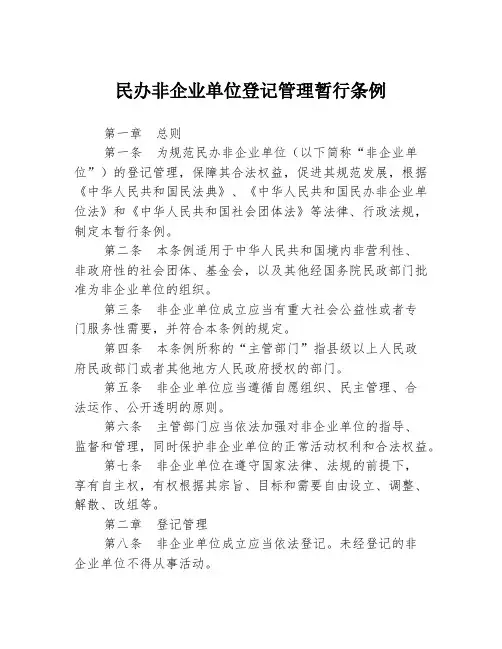 民办非企业单位登记管理暂行条例

第一章　总则

第一条　为规范民办非企业单位（以下简称“非企业单位”）的登记管理，保障其合法权益，促进其规范发展，根据《中华人民共和国民法典》、《中华人民共和国民办非企业单位法》和《中华人民共和国社会团体法》等法律、行政法规，制定本暂行条例。

第二条　本条例适用于中华人民共和国境内非营利性、非政府性的社会团体、基金会，以及其他经国务院民政部门批准为非企业单位的组织。

第三条　非企业单位成立应当有重大社会公益性或者专门服务性需要，并符合本条例的规定。

第四条　本条例所称的“主管部门”指县级以上人民政府民政部门或者其他地方人民政府授权的部门。

第五条　非企业单位应当遵循自愿组织、民主管理、合法运作、公开透明的原则。

第六条　主管部门应当依法加强对非企业单位的指导、监督和管理，同时保护非企业单位的正常活动权利和合法权益。

第七条　非企业单位在遵守国家法律、法规的前提下，享有自主权，有权根据其宗旨、目标和需要自由设立、调整、解散、改组等。

第二章　登记管理

第八条　非企业单位成立应当依法登记。未经登记的非企业单位不得从事活动。